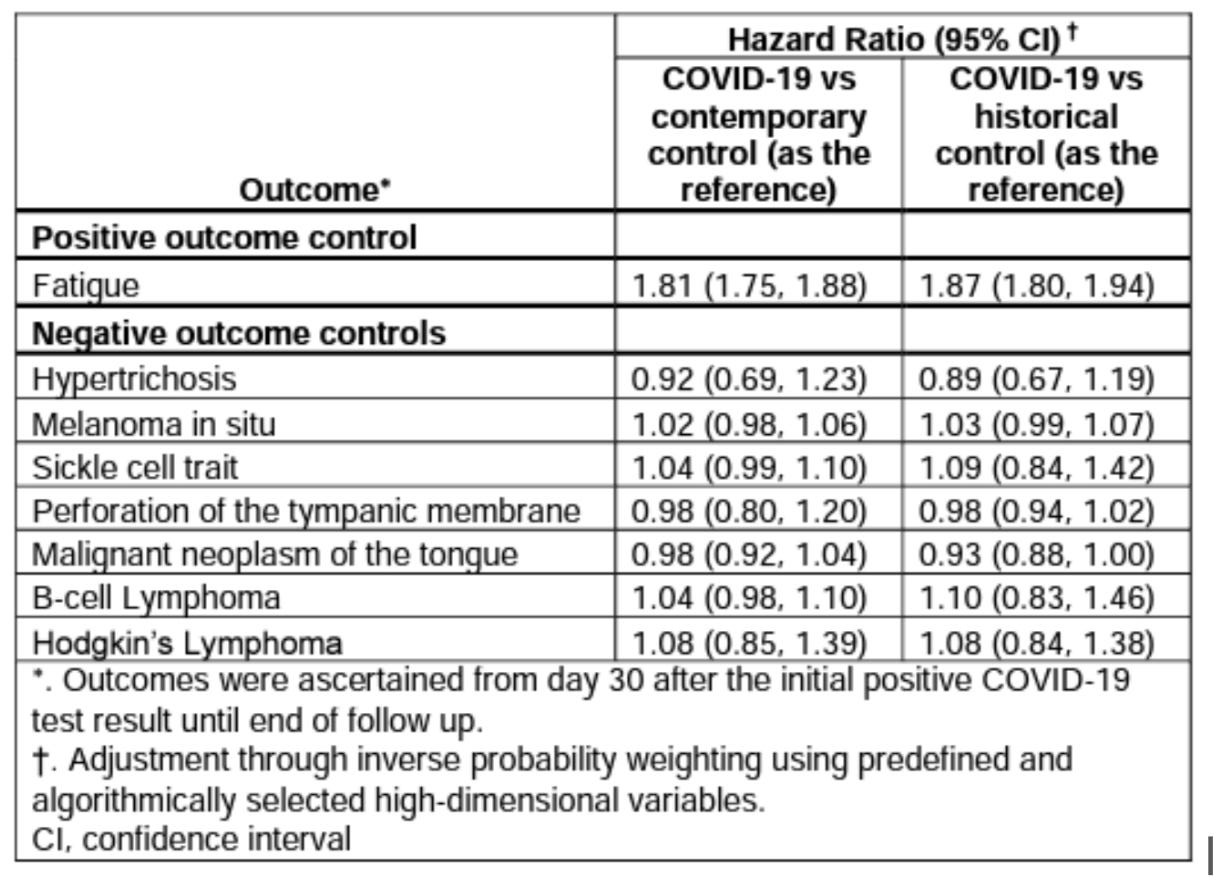 | Outcome* | Hazard Ratio (95% CI) † COVID-19 vs contemporary control (as the reference) | Hazard Ratio (95% CI) † COVID-19 vs historical control (as the reference) |
|---|---|---|
| **Positive outcome control** | | |
| Fatigue | 1.81 (1.75, 1.88) | 1.87 (1.80, 1.94) |
| **Negative outcome controls** | | |
| Hypertrichosis | 0.92 (0.69, 1.23) | 0.89 (0.67, 1.19) |
| Melanoma in situ | 1.02 (0.98, 1.06) | 1.03 (0.99, 1.07) |
| Sickle cell trait | 1.04 (0.99, 1.10) | 1.09 (0.84, 1.42) |
| Perforation of the tympanic membrane | 0.98 (0.80, 1.20) | 0.98 (0.94, 1.02) |
| Malignant neoplasm of the tongue | 0.98 (0.92, 1.04) | 0.93 (0.88, 1.00) |
| B-cell Lymphoma | 1.04 (0.98, 1.10) | 1.10 (0.83, 1.46) |
| Hodgkin's Lymphoma | 1.08 (0.85, 1.39) | 1.08 (0.84, 1.38) |

*. Outcomes were ascertained from day 30 after the initial positive COVID-19 test result until end of follow up.
†. Adjustment through inverse probability weighting using predefined and algorithmically selected high-dimensional variables.
CI, confidence interval